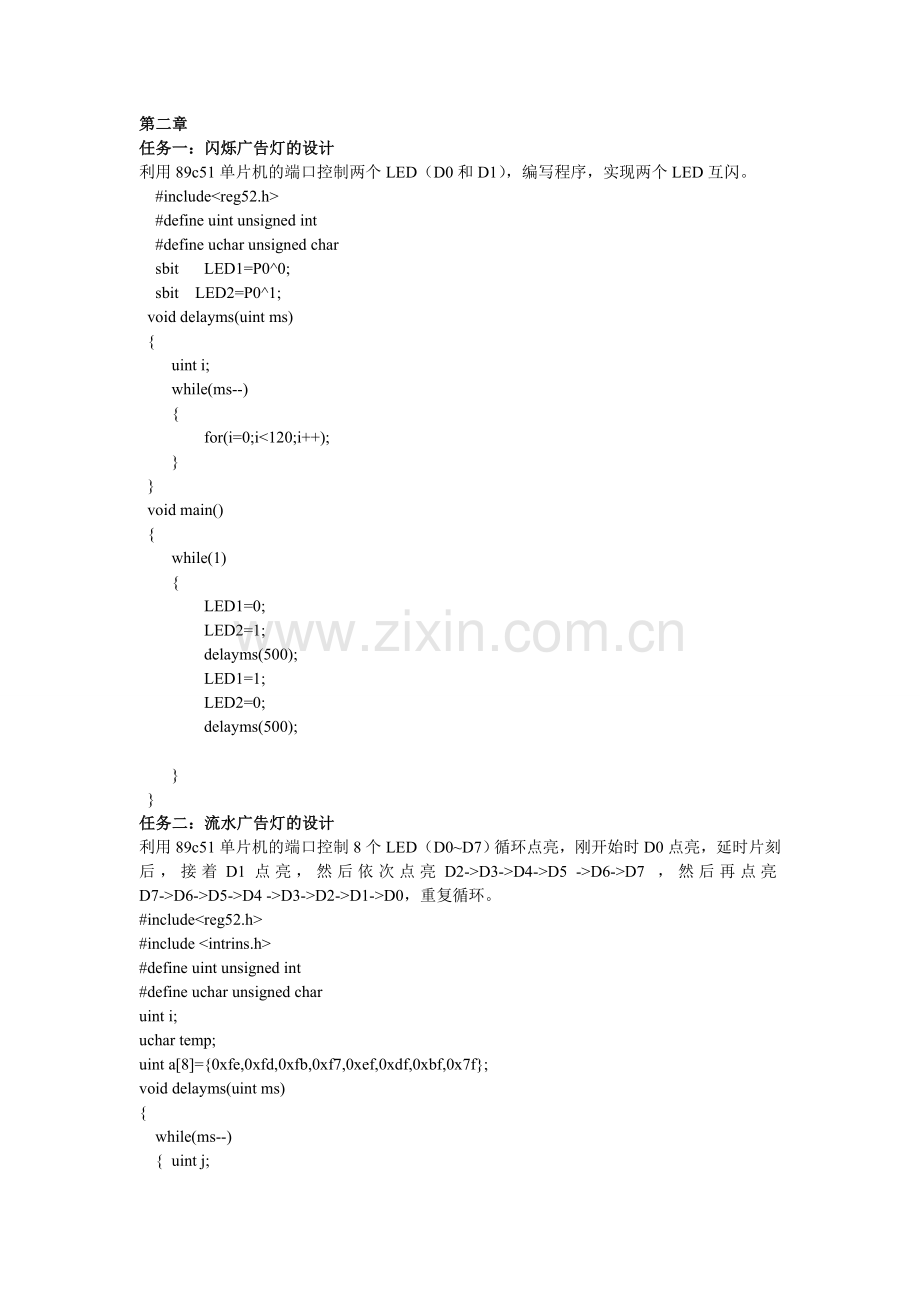 第二章
任务一：闪烁广告灯的设计
利用 89c51 单片机的端口控制两个 LED（D0 和 D1），编写程序，实现两个 LED 互闪。

#include<reg52.h>
#define uint unsigned int
#define uchar unsigned char
sbit LED1=P0^0;
sbit LED2=P0^1;
void delayms(uint ms)
{
uint i;
while(ms--)
{
for(i=0;i<120;i++);
}
}
void main()
{
while(1)
{
LED1=0;
LED2=1;
delayms(500);
LED1=1;
LED2=0;
delayms(500);

}
}

任务二：流水广告灯的设计
利用 89c51 单片机的端口控制 8 个 LED（D0~D7）循环点亮，刚开始时 D0 点亮，延时片刻后，接着 D1 点亮，然后依次点亮 D2->D3->D4->D5 ->D6->D7 ，然后再点亮 D7->D6->D5->D4 ->D3->D2->D1->D0，重复循环。

#include<reg52.h>
#include <intrins.h>
#define uint unsigned int
#define uchar unsigned char
uint i;
uchar temp;
uint a[8]={0xfe,0xfd,0xfb,0xf7,0xef,0xdf,0xbf,0x7f};
void delayms(uint ms)
{
while(ms--)
{ uint j;

www.zixin.com.cn